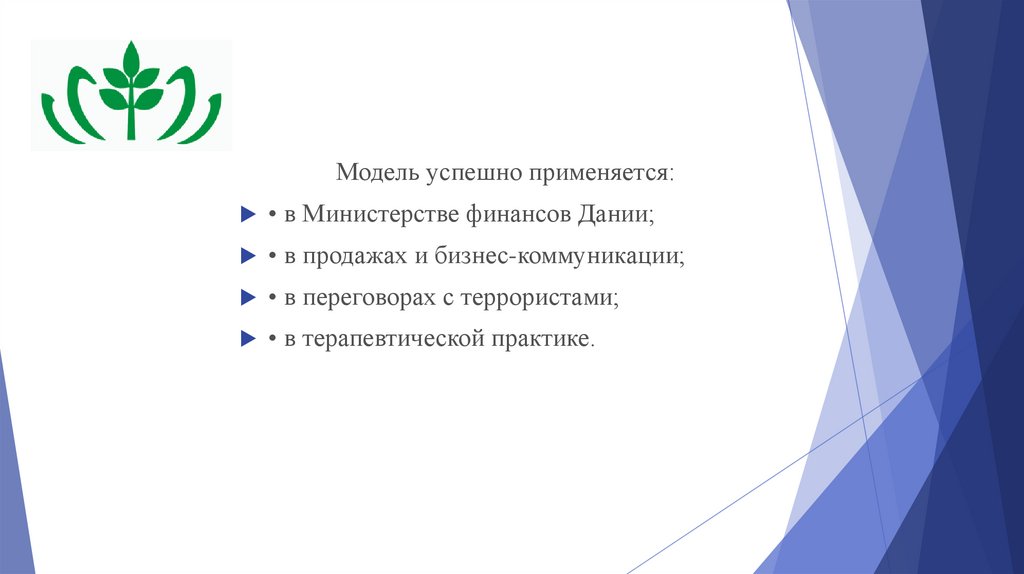 Модель успешно применяется:

• в Министерстве финансов Дании;

• в продажах и бизнес-коммуникации;

• в переговорах с террористами;

• в терапевтической практике.